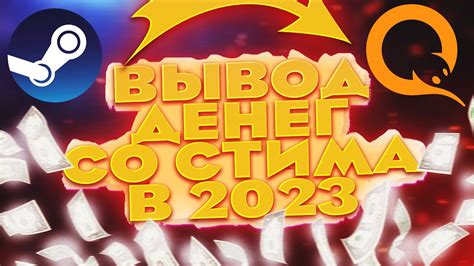 ВЫВОД ДЕНЕГ СО СТИМА В 2023